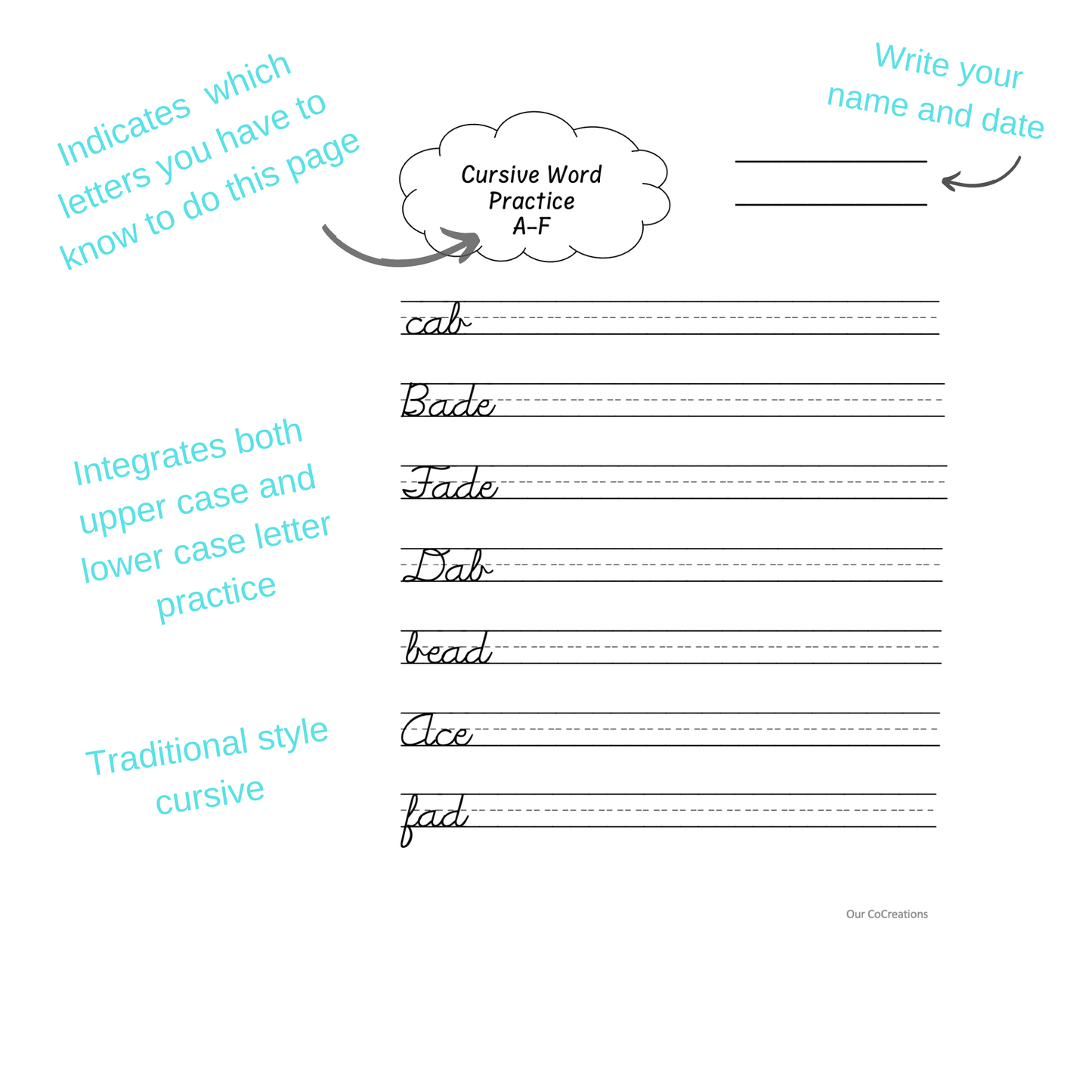 Indicates which letters you have to know to do this page

Cursive Word Practice A-F

Write your name and date

cab

Bade

Fade

Dab

bead

Ace

fad

Integrates both upper case and lower case letter practice

Traditional style cursive

Our CoCreations